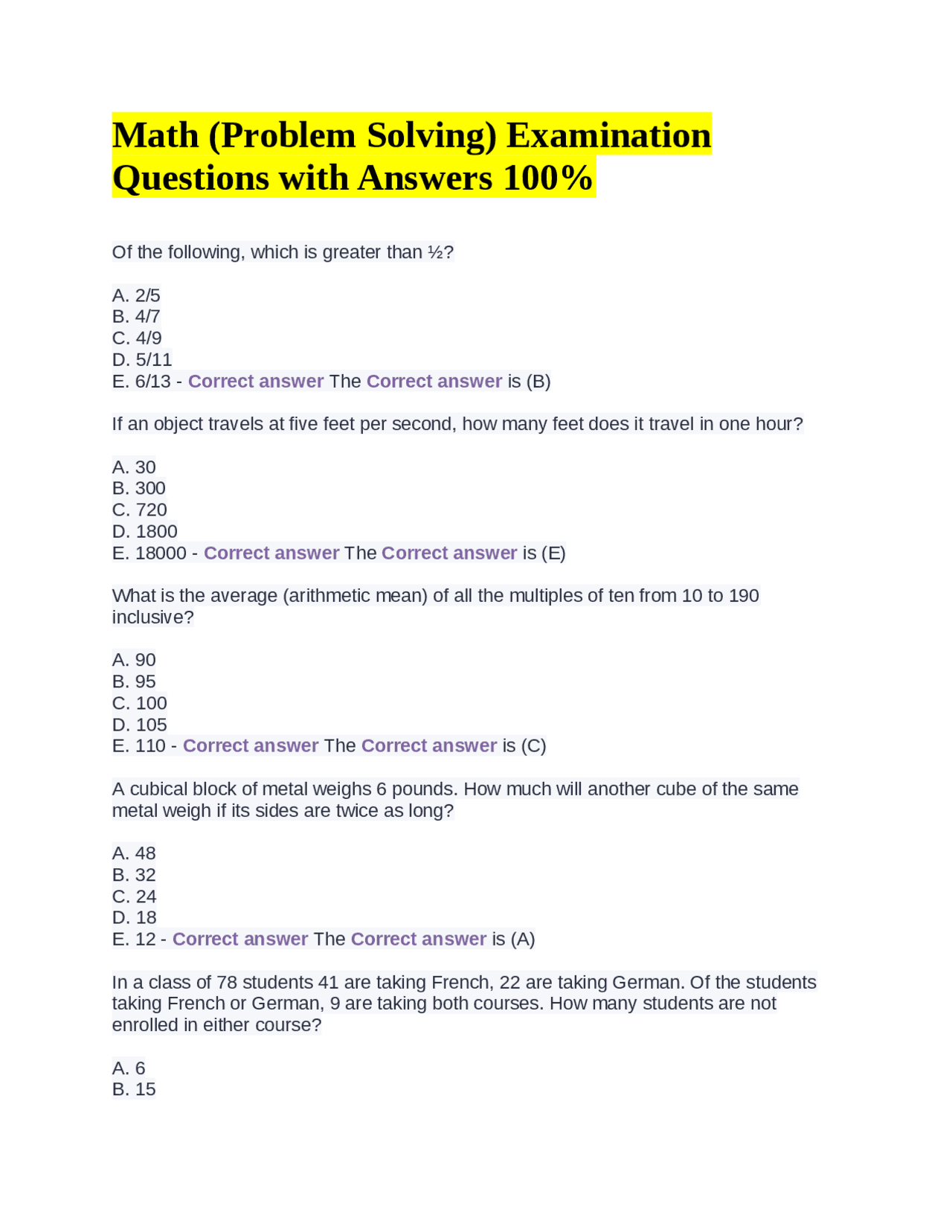 Math (Problem Solving) Examination Questions with Answers 100%

Of the following, which is greater than ½?

A. 2/5
B. 4/7
C. 4/9
D. 5/11
E. 6/13 - Correct answer The Correct answer is (B)

If an object travels at five feet per second, how many feet does it travel in one hour?

A. 30
B. 300
C. 720
D. 1800
E. 18000 - Correct answer The Correct answer is (E)

What is the average (arithmetic mean) of all the multiples of ten from 10 to 190 inclusive?

A. 90
B. 95
C. 100
D. 105
E. 110 - Correct answer The Correct answer is (C)

A cubical block of metal weighs 6 pounds. How much will another cube of the same metal weigh if its sides are twice as long?

A. 48
B. 32
C. 24
D. 18
E. 12 - Correct answer The Correct answer is (A)

In a class of 78 students 41 are taking French, 22 are taking German. Of the students taking French or German, 9 are taking both courses. How many students are not enrolled in either course?

A. 6
B. 15